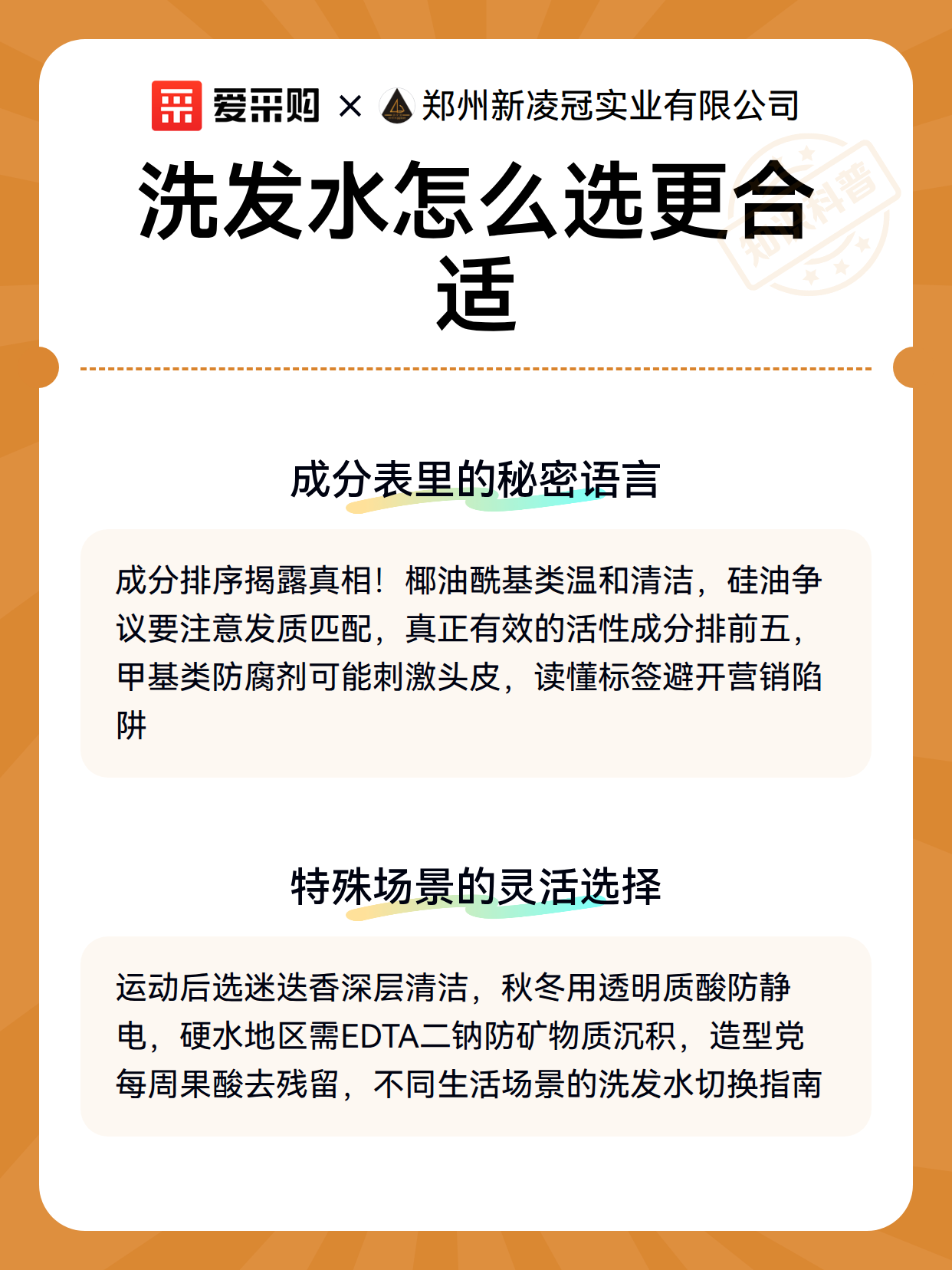 爱采购 × 郑州新凌冠实业有限公司

洗发水怎么选更合适

知识科普

成分表里的秘密语言

成分排序揭露真相！椰油酰基类温和清洁，硅油争议要注意发质匹配，真正有效的活性成分排前五，甲基类防腐剂可能刺激头皮，读懂标签避开营销陷阱

特殊场景的灵活选择

运动后选迷迭香深层清洁，秋冬用透明质酸防静电，硬水地区需EDTA二钠防矿物质沉积，造型党每周果酸去残留，不同生活场景的洗发水切换指南